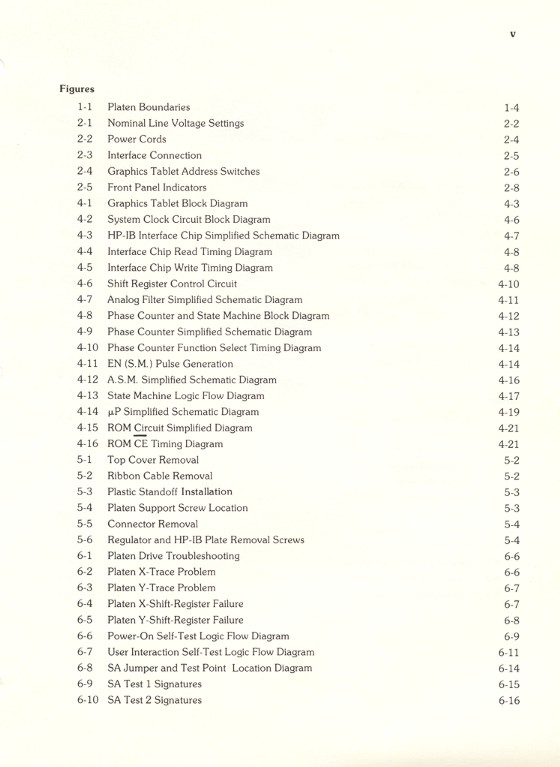 v

Figures

| | | |
|---|---|---|
| 1-1 | Platen Boundaries | 1-4 |
| 2-1 | Nominal Line Voltage Settings | 2-2 |
| 2-2 | Power Cords | 2-4 |
| 2-3 | Interface Connection | 2-5 |
| 2-4 | Graphics Tablet Address Switches | 2-6 |
| 2-5 | Front Panel Indicators | 2-8 |
| 4-1 | Graphics Tablet Block Diagram | 4-3 |
| 4-2 | System Clock Circuit Block Diagram | 4-6 |
| 4-3 | HP-IB Interface Chip Simplified Schematic Diagram | 4-7 |
| 4-4 | Interface Chip Read Timing Diagram | 4-8 |
| 4-5 | Interface Chip Write Timing Diagram | 4-8 |
| 4-6 | Shift Register Control Circuit | 4-10 |
| 4-7 | Analog Filter Simplified Schematic Diagram | 4-11 |
| 4-8 | Phase Counter and State Machine Block Diagram | 4-12 |
| 4-9 | Phase Counter Simplified Schematic Diagram | 4-13 |
| 4-10 | Phase Counter Function Select Timing Diagram | 4-14 |
| 4-11 | EN (S.M.) Pulse Generation | 4-14 |
| 4-12 | A.S.M. Simplified Schematic Diagram | 4-16 |
| 4-13 | State Machine Logic Flow Diagram | 4-17 |
| 4-14 | $\mu$P Simplified Schematic Diagram | 4-19 |
| 4-15 | ROM Circuit Simplified Diagram | 4-21 |
| 4-16 | ROM $\overline{CE}$ Timing Diagram | 4-21 |
| 5-1 | Top Cover Removal | 5-2 |
| 5-2 | Ribbon Cable Removal | 5-2 |
| 5-3 | Plastic Standoff Installation | 5-3 |
| 5-4 | Platen Support Screw Location | 5-3 |
| 5-5 | Connector Removal | 5-4 |
| 5-6 | Regulator and HP-IB Plate Removal Screws | 5-4 |
| 6-1 | Platen Drive Troubleshooting | 6-6 |
| 6-2 | Platen X-Trace Problem | 6-6 |
| 6-3 | Platen Y-Trace Problem | 6-7 |
| 6-4 | Platen X-Shift-Register Failure | 6-7 |
| 6-5 | Platen Y-Shift-Register Failure | 6-8 |
| 6-6 | Power-On Self-Test Logic Flow Diagram | 6-9 |
| 6-7 | User Interaction Self-Test Logic Flow Diagram | 6-11 |
| 6-8 | SA Jumper and Test Point Location Diagram | 6-14 |
| 6-9 | SA Test 1 Signatures | 6-15 |
| 6-10 | SA Test 2 Signatures | 6-16 |